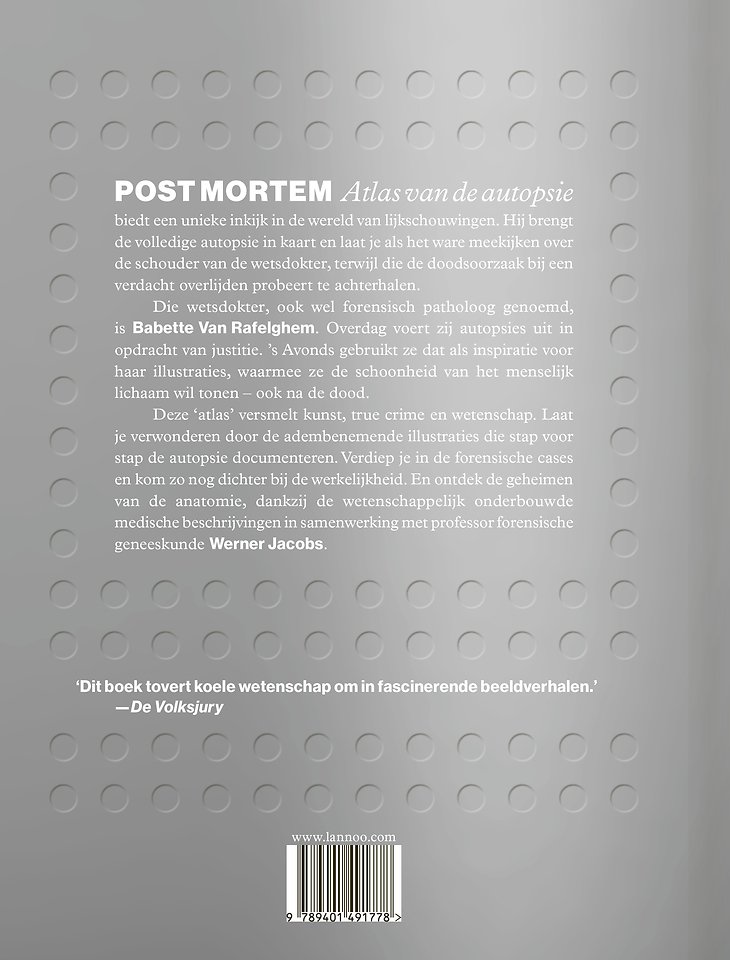 POST MORTEM Atlas van de autopsie biedt een unieke inkijk in de wereld van lijkschouwingen. Hij brengt de volledige autopsie in kaart en laat je als het ware meekijken over de schouder van de wetsdokter, terwijl die de doodsoorzaak bij een verdacht overlijden probeert te achterhalen.

Die wetsdokter, ook wel forensisch patholoog genoemd, is Babette Van Rafelghem. Overdag voert zij autopsies uit in opdracht van justitie. 's Avonds gebruikt ze dat als inspiratie voor haar illustraties, waarmee ze de schoonheid van het menselijk lichaam wil tonen – ook na de dood.

Deze 'atlas' versmelt kunst, true crime en wetenschap. Laat je verwonderen door de adembenemende illustraties die stap voor stap de autopsie documenteren. Verdiep je in de forensische cases en kom zo nog dichter bij de werkelijkheid. En ontdek de geheimen van de anatomie, dankzij de wetenschappelijk onderbouwde medische beschrijvingen in samenwerking met professor forensische geneeskunde Werner Jacobs.

'Dit boek tovert koele wetenschap om in fascinerende beeldverhalen.'
—De Volksjury

www.lannoo.com

9 789401 491778 >